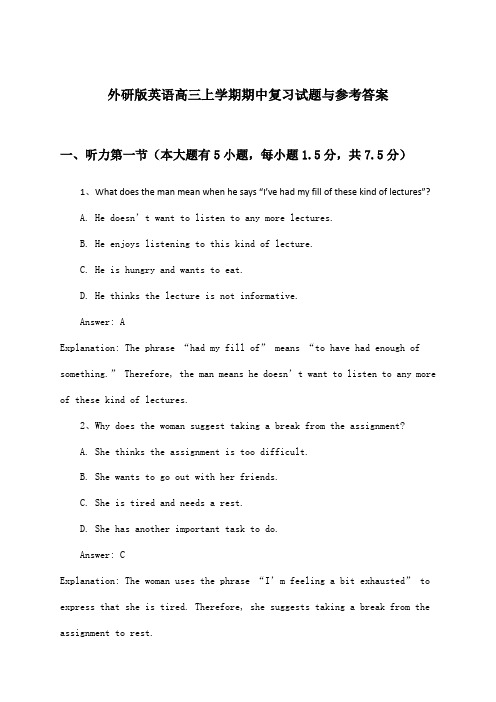 外研版英语高三上学期期中复习试题与参考答案

一、听力第一节（本大题有5小题，每小题1.5分，共7.5分）

1、What does the man mean when he says "I've had my fill of these kind of lectures"?

A. He doesn't want to listen to any more lectures.

B. He enjoys listening to this kind of lecture.

C. He is hungry and wants to eat.

D. He thinks the lecture is not informative.

Answer: A

Explanation: The phrase "had my fill of" means "to have had enough of something." Therefore, the man means he doesn't want to listen to any more of these kind of lectures.

2、Why does the woman suggest taking a break from the assignment?

A. She thinks the assignment is too difficult.

B. She wants to go out with her friends.

C. She is tired and needs a rest.

D. She has another important task to do.

Answer: C

Explanation: The woman uses the phrase "I'm feeling a bit exhausted" to express that she is tired. Therefore, she suggests taking a break from the assignment to rest.